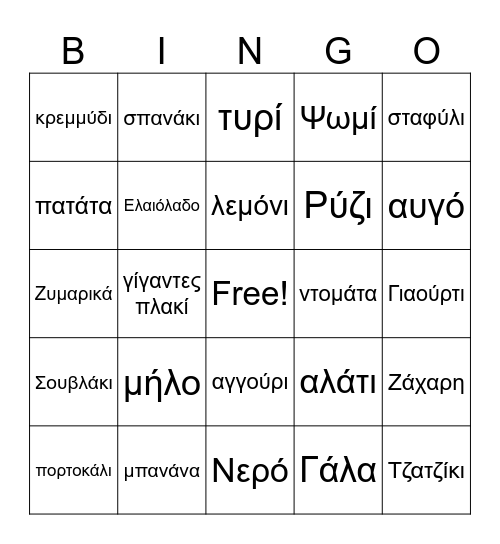 | B | I | N | G | O |
|---|---|---|---|---|
| κρεμμύδι | σπανάκι | τυρί | Ψωμί | σταφύλι |
| πατάτα | Ελαιόλαδο | λεμόνι | Ρύζι | αυγό |
| Ζυμαρικά | γίγαντες πλακί | Free! | ντομάτα | Γιαούρτι |
| Σουβλάκι | μήλο | αγγούρι | αλάτι | Ζάχαρη |
| πορτοκάλι | μπανάνα | Νερό | Γάλα | Τζατζίκι |